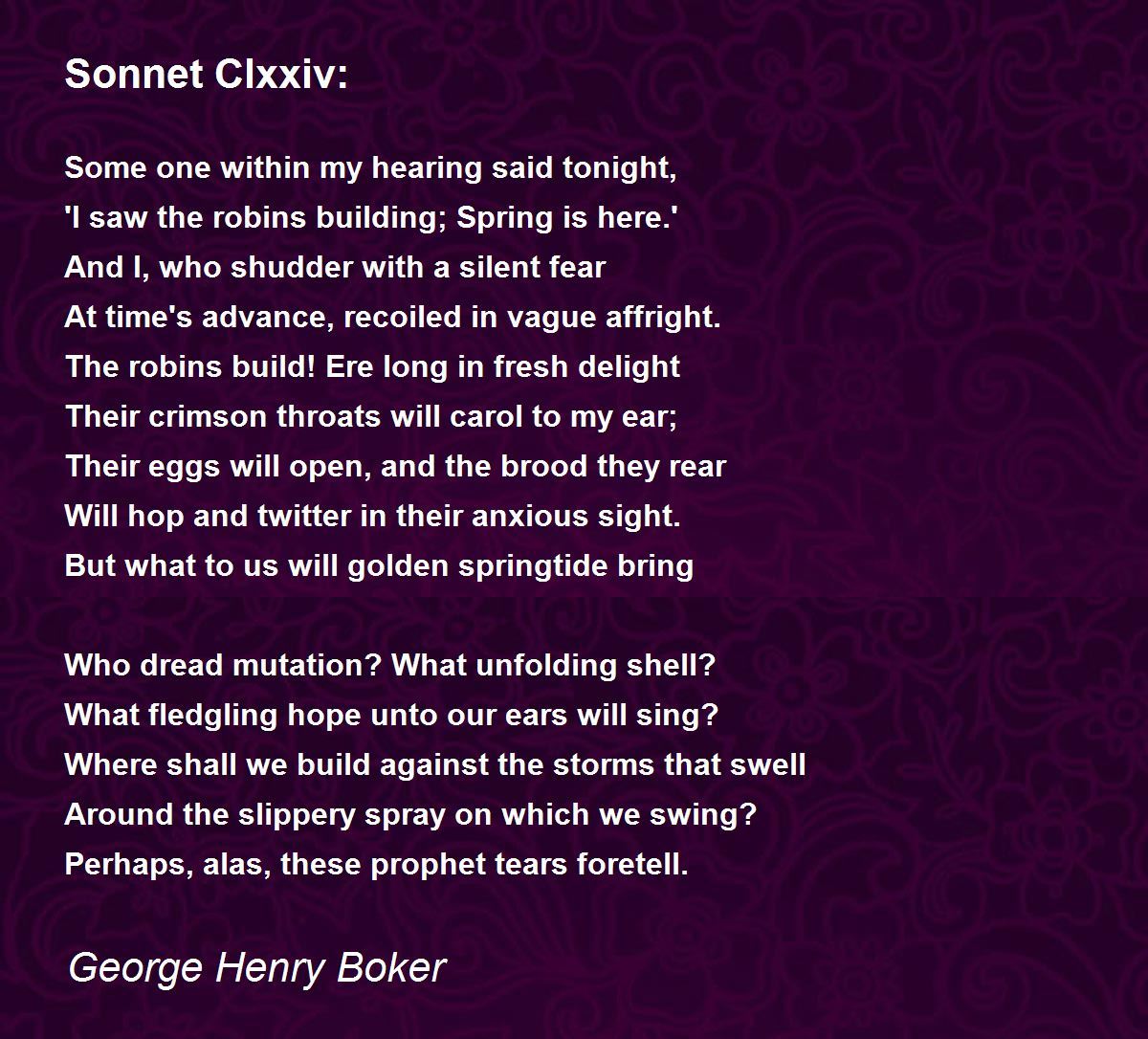 Sonnet Clxxiv:

Some one within my hearing said tonight,
'I saw the robins building; Spring is here.'
And I, who shudder with a silent fear
At time's advance, recoiled in vague affright.
The robins build! Ere long in fresh delight
Their crimson throats will carol to my ear;
Their eggs will open, and the brood they rear
Will hop and twitter in their anxious sight.
But what to us will golden springtide bring

Who dread mutation? What unfolding shell?
What fledgling hope unto our ears will sing?
Where shall we build against the storms that swell
Around the slippery spray on which we swing?
Perhaps, alas, these prophet tears foretell.

George Henry Boker